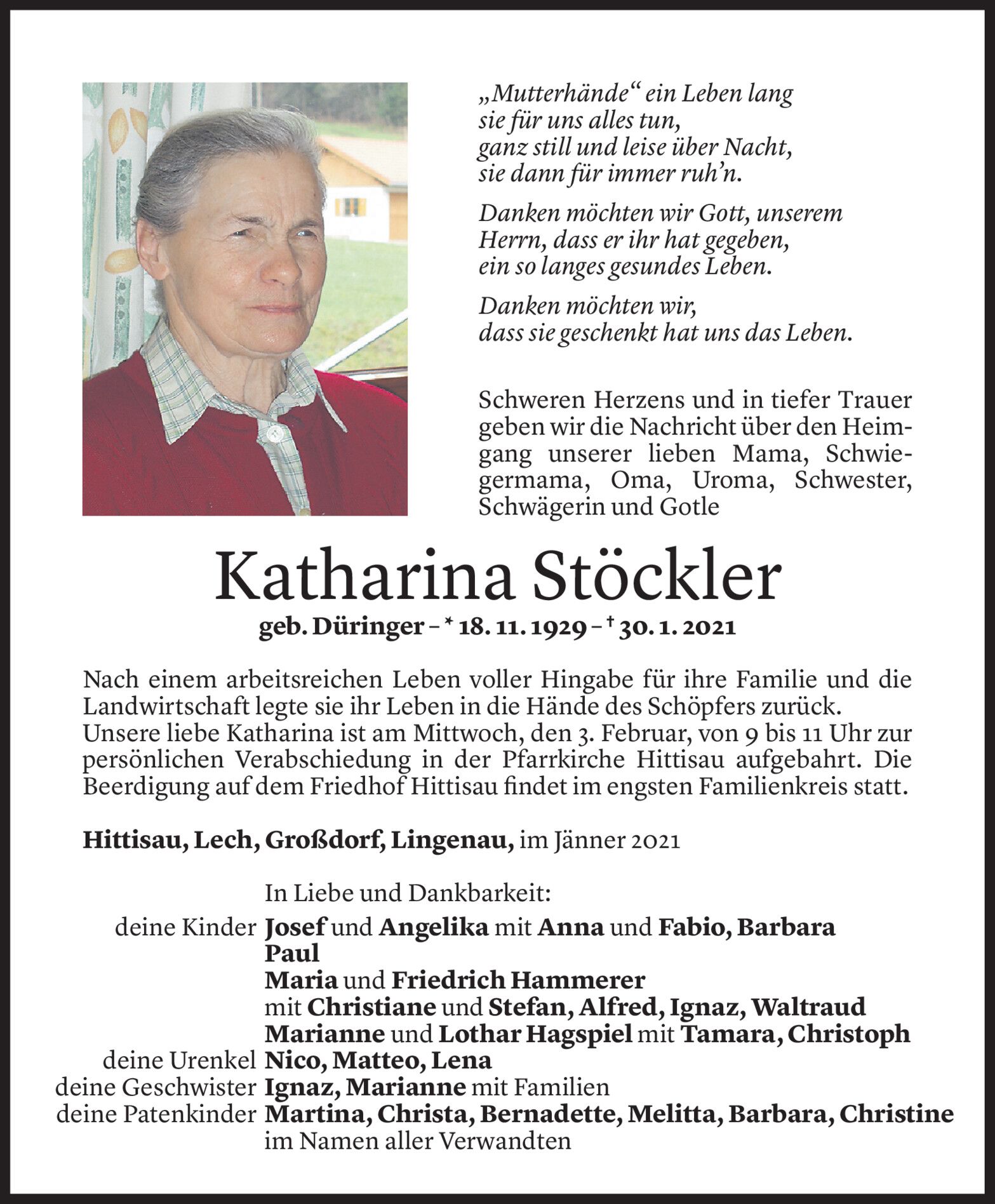 „Mutterhände“ ein Leben lang
sie für uns alles tun,
ganz still und leise über Nacht,
sie dann für immer ruh’n.

Danken möchten wir Gott, unserem Herrn, dass er ihr hat gegeben, ein so langes gesundes Leben.

Danken möchten wir, dass sie geschenkt hat uns das Leben.

Schweren Herzens und in tiefer Trauer geben wir die Nachricht über den Heimgang unserer lieben Mama, Schwiegermama, Oma, Uroma, Schwester, Schwägerin und Gotle

Katharina Stöckler

geb. Düringer – * 18. 11. 1929 – † 30. 1. 2021

Nach einem arbeitsreichen Leben voller Hingabe für ihre Familie und die Landwirtschaft legte sie ihr Leben in die Hände des Schöpfers zurück. Unsere liebe Katharina ist am Mittwoch, den 3. Februar, von 9 bis 11 Uhr zur persönlichen Verabschiedung in der Pfarrkirche Hittisau aufgebahrt. Die Beerdigung auf dem Friedhof Hittisau findet im engsten Familienkreis statt.

Hittisau, Lech, Großdorf, Lingenau, im Jänner 2021

In Liebe und Dankbarkeit:
deine Kinder Josef und Angelika mit Anna und Fabio, Barbara
Paul
Maria und Friedrich Hammerer
mit Christiane und Stefan, Alfred, Ignaz, Waltraud
Marianne und Lothar Hagspiel mit Tamara, Christoph
deine Urenkel Nico, Matteo, Lena
deine Geschwister Ignaz, Marianne mit Familien
deine Patenkinder Martina, Christa, Bernadette, Melitta, Barbara, Christine
im Namen aller Verwandten